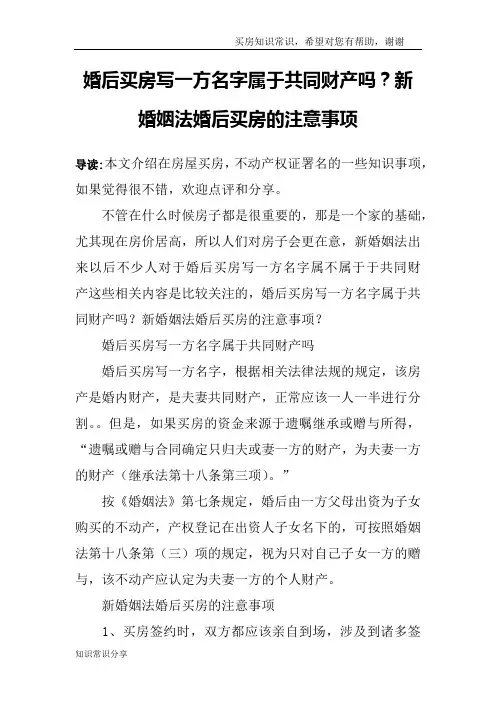 买房知识常识，希望对您有帮助，谢谢

婚后买房写一方名字属于共同财产吗？新婚姻法婚后买房的注意事项

导读：本文介绍在房屋买房，不动产权证署名的一些知识事项，如果觉得很不错，欢迎点评和分享。

不管在什么时候房子都是很重要的，那是一个家的基础，尤其现在房价居高，所以人们对房子会更在意，新婚姻法出来以后不少人对于婚后买房写一方名字属不属于于共同财产这些相关内容是比较关注的，婚后买房写一方名字属于共同财产吗？新婚姻法婚后买房的注意事项？

婚后买房写一方名字属于共同财产吗

婚后买房写一方名字，根据相关法律法规的规定，该房产是婚内财产，是夫妻共同财产，正常应该一人一半进行分割。。但是，如果买房的资金来源于遗嘱继承或赠与所得，“遗嘱或赠与合同确定只归夫或妻一方的财产，为夫妻一方的财产（继承法第十八条第三项）。”

按《婚姻法》第七条规定，婚后由一方父母出资为子女购买的不动产，产权登记在出资人子女名下的，可按照婚姻法第十八条第（三）项的规定，视为只对自己子女一方的赠与，该不动产应认定为夫妻一方的个人财产。

新婚姻法婚后买房的注意事项

1、买房签约时，双方都应该亲自到场，涉及到诸多签

知识常识分享